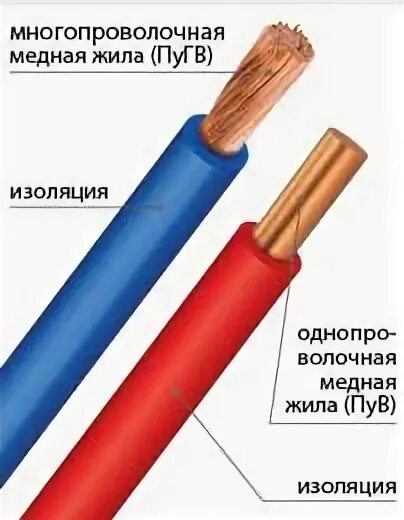 многопроволочная медная жила (ПуГВ)

изоляция

однопроволочная медная жила (ПуВ)

изоляция